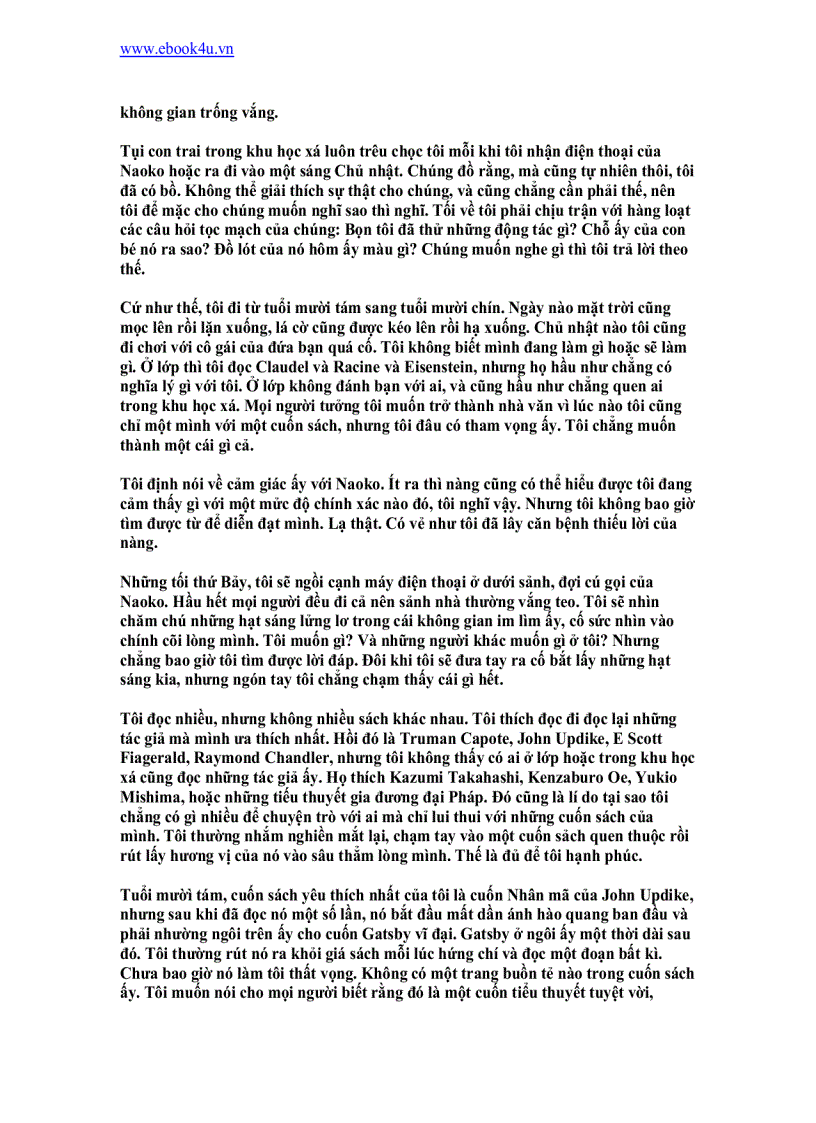 www.ebook4u.vn

không gian trống vắng.

Tụi con trai trong khu học xá luôn trêu chọc tôi mỗi khi tôi nhận điện thoại của Naoko hoặc ra đi vào một sáng Chủ nhật. Chúng đồ rằng, mà cũng tự nhiên thôi, tôi đã có bồ. Không thể giải thích sự thật cho chúng, và cũng chẳng cần phải thế, nên tôi để mặc cho chúng muốn nghĩ sao thì nghĩ. Tối về tôi phải chịu trận với hàng loạt các câu hỏi tọc mạch của chúng: Bọn tôi đã thử những động tác gì? Chỗ ấy của con bé nó ra sao? Đồ lót của nó hôm ấy màu gì? Chúng muốn nghe gì thì tôi trả lời theo thế.

Cứ như thế, tôi đi từ tuổi mười tám sang tuổi mười chín. Ngày nào mặt trời cũng mọc lên rồi lặn xuống, lá cờ cũng được kéo lên rồi hạ xuống. Chủ nhật nào tôi cũng đi chơi với cô gái của đứa bạn quá cố. Tôi không biết mình đang làm gì hoặc sẽ làm gì. Ở lớp thì tôi đọc Claudel và Racine và Eisenstein, nhưng họ hầu như chẳng có nghĩa lý gì với tôi. Ở lớp không đánh bạn với ai, và cũng hầu như chẳng quen ai trong khu học xá. Mọi người tưởng tôi muốn trở thành nhà văn vì lúc nào tôi cũng chỉ một mình với một cuốn sách, nhưng tôi đâu có tham vọng ấy. Tôi chẳng muốn thành một cái gì cả.

Tôi định nói về cảm giác ấy với Naoko. Ít ra thì nàng cũng có thể hiểu được tôi đang cảm thấy gì với một mức độ chính xác nào đó, tôi nghĩ vậy. Nhưng tôi không bao giờ tìm được từ để diễn đạt mình. Lạ thật. Có vẻ như tôi đã lây căn bệnh thiếu lời của nàng.

Những tối thứ Bảy, tôi sẽ ngồi cạnh máy điện thoại ở dưới sảnh, đợi cú gọi của Naoko. Hầu hết mọi người đều đi cả nên sảnh nhà thường vắng teo. Tôi sẽ nhìn chăm chú những hạt sáng lửng lơ trong cái không gian im lìm ấy, cố sức nhìn vào chính cõi lòng mình. Tôi muốn gì? Và những người khác muốn gì ở tôi? Nhưng chẳng bao giờ tôi tìm được lời đáp. Đôi khi tôi sẽ đưa tay ra cố bắt lấy những hạt sáng kia, nhưng ngón tay tôi chẳng chạm thấy cái gì hết.

Tôi đọc nhiều, nhưng không nhiều sách khác nhau. Tôi thích đọc đi đọc lại những tác giả mà mình ưa thích nhất. Hồi đó là Truman Capote, John Updike, E Scott Fiagerald, Raymond Chandler, nhưng tôi không thấy có ai ở lớp hoặc trong khu học xá cũng đọc những tác giả ấy. Họ thích Kazumi Takahashi, Kenzaburo Oe, Yukio Mishima, hoặc những tiểu thuyết gia đương đại Pháp. Đó cũng là lí do tại sao tôi chẳng có gì nhiều để chuyện trò với ai mà chỉ lui thui với những cuốn sách của mình. Tôi thường nhắm nghiền mắt lại, chạm tay vào một cuốn sách quen thuộc rồi rút lấy hương vị của nó vào sâu thẳm lòng mình. Thế là đủ để tôi hạnh phúc.

Tuổi mười tám, cuốn sách yêu thích nhất của tôi là cuốn Nhân mã của John Updike, nhưng sau khi đã đọc nó một số lần, nó bắt đầu mất dần ánh hào quang ban đầu và phải nhường ngôi trên ấy cho cuốn Gatsby vĩ đại. Gatsby ở ngôi ấy một thời dài sau đó. Tôi thường rút nó ra khỏi giá sách mỗi lúc hứng chí và đọc một đoạn bất kì. Chưa bao giờ nó làm tôi thất vọng. Không có một trang buồn tẻ nào trong cuốn sách ấy. Tôi muốn nói cho mọi người biết rằng đó là một cuốn tiểu thuyết tuyệt vời,